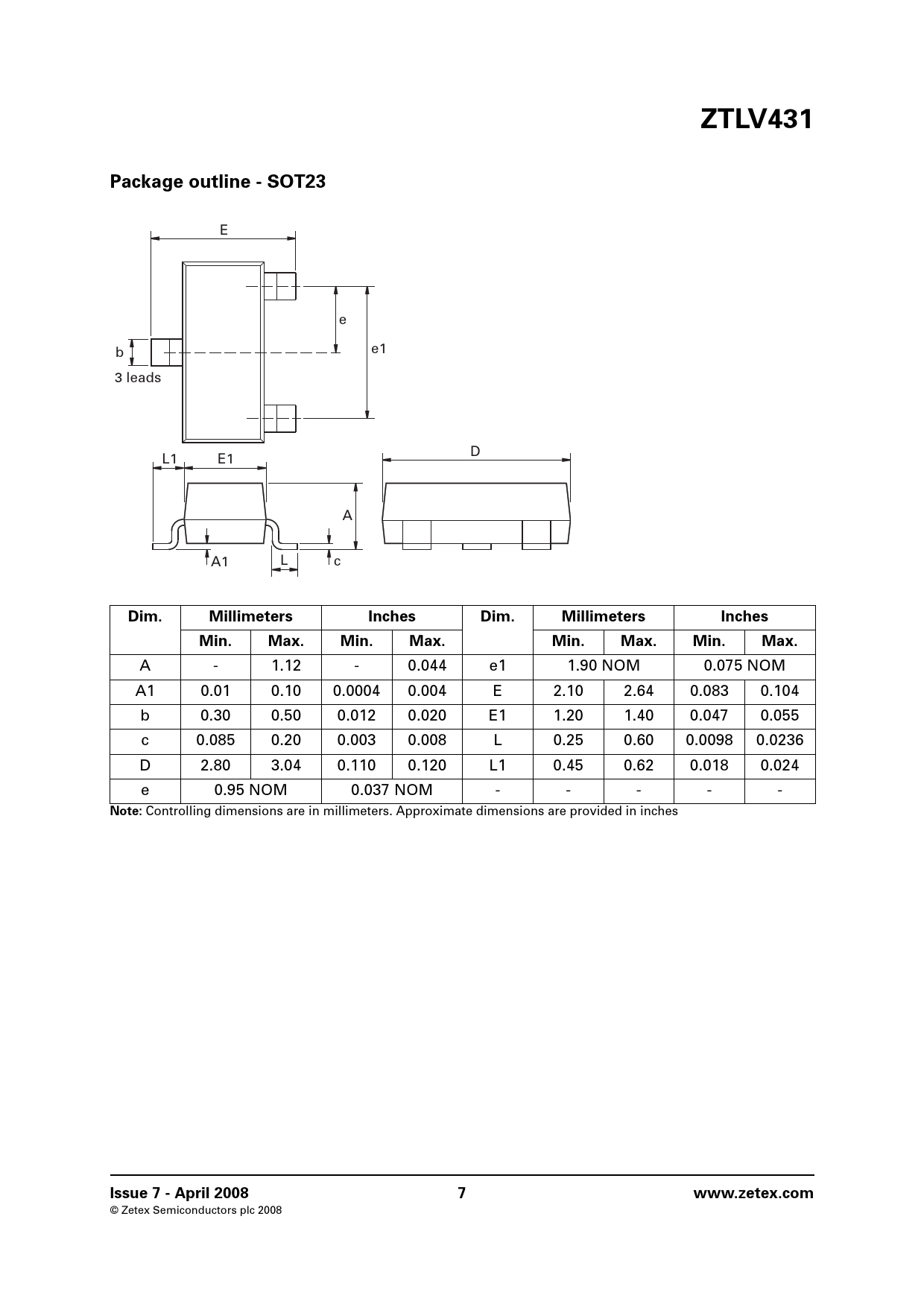 ZTLV431

Package outline - SOT23

E

e

e1

b

3 leads

L1 E1

D

A

A1 L c

| Dim. | Millimeters | | Inches | | Dim. | Millimeters | | Inches | |
|---|---|---|---|---|---|---|---|---|---|
| | Min. | Max. | Min. | Max. | | Min. | Max. | Min. | Max. |
| A | - | 1.12 | - | 0.044 | e1 | 1.90 NOM | | 0.075 NOM | |
| A1 | 0.01 | 0.10 | 0.0004 | 0.004 | E | 2.10 | 2.64 | 0.083 | 0.104 |
| b | 0.30 | 0.50 | 0.012 | 0.020 | E1 | 1.20 | 1.40 | 0.047 | 0.055 |
| c | 0.085 | 0.20 | 0.003 | 0.008 | L | 0.25 | 0.60 | 0.0098 | 0.0236 |
| D | 2.80 | 3.04 | 0.110 | 0.120 | L1 | 0.45 | 0.62 | 0.018 | 0.024 |
| e | 0.95 NOM | | 0.037 NOM | | - | - | - | - | - |

Note: Controlling dimensions are in millimeters. Approximate dimensions are provided in inches

Issue 7 - April 2008
© Zetex Semiconductors plc 2008

7

www.zetex.com